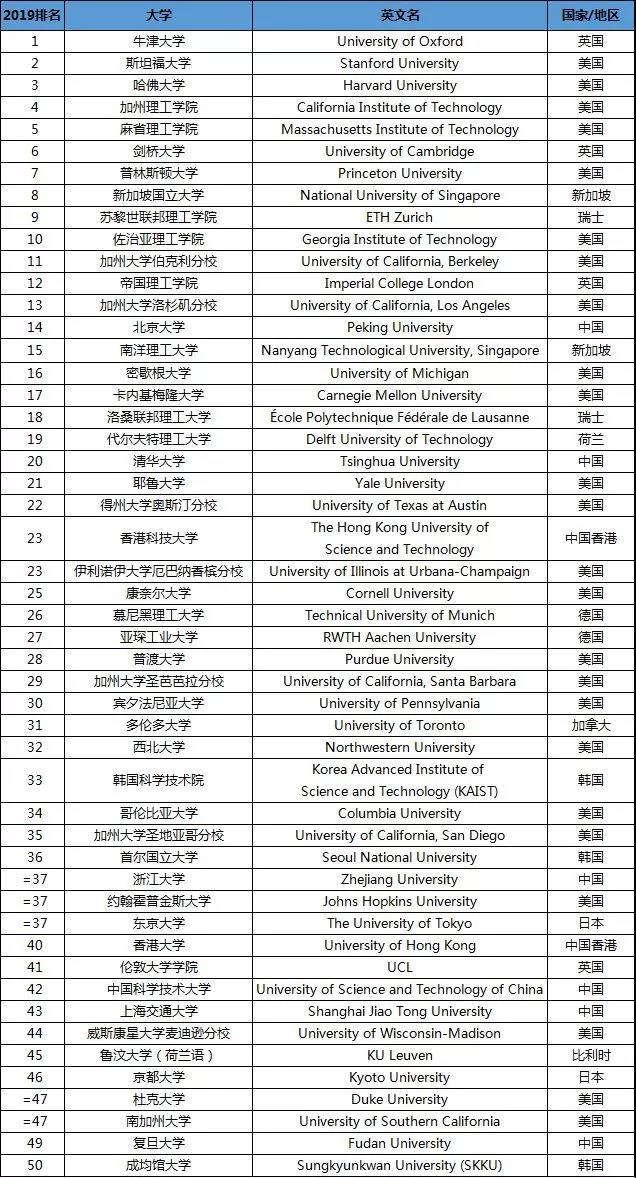 | 2019排名 | 大学 | 英文名 | 国家/地区 |
|---|---|---|---|
| 1 | 牛津大学 | University of Oxford | 英国 |
| 2 | 斯坦福大学 | Stanford University | 美国 |
| 3 | 哈佛大学 | Harvard University | 美国 |
| 4 | 加州理工学院 | California Institute of Technology | 美国 |
| 5 | 麻省理工学院 | Massachusetts Institute of Technology | 美国 |
| 6 | 剑桥大学 | University of Cambridge | 英国 |
| 7 | 普林斯顿大学 | Princeton University | 美国 |
| 8 | 新加坡国立大学 | National University of Singapore | 新加坡 |
| 9 | 苏黎世联邦理工学院 | ETH Zurich | 瑞士 |
| 10 | 佐治亚理工学院 | Georgia Institute of Technology | 美国 |
| 11 | 加州大学伯克利分校 | University of California, Berkeley | 美国 |
| 12 | 帝国理工学院 | Imperial College London | 英国 |
| 13 | 加州大学洛杉矶分校 | University of California, Los Angeles | 美国 |
| 14 | 北京大学 | Peking University | 中国 |
| 15 | 南洋理工大学 | Nanyang Technological University, Singapore | 新加坡 |
| 16 | 密歇根大学 | University of Michigan | 美国 |
| 17 | 卡内基梅隆大学 | Carnegie Mellon University | 美国 |
| 18 | 洛桑联邦理工大学 | École Polytechnique Fédérale de Lausanne | 瑞士 |
| 19 | 代尔夫特理工大学 | Delft University of Technology | 荷兰 |
| 20 | 清华大学 | Tsinghua University | 中国 |
| 21 | 耶鲁大学 | Yale University | 美国 |
| 22 | 得州大学奥斯汀分校 | University of Texas at Austin | 美国 |
| 23 | 香港科技大学 | The Hong Kong University of Science and Technology | 中国香港 |
| 23 | 伊利诺伊大学厄巴纳香槟分校 | University of Illinois at Urbana-Champaign | 美国 |
| 25 | 康奈尔大学 | Cornell University | 美国 |
| 26 | 慕尼黑理工大学 | Technical University of Munich | 德国 |
| 27 | 亚琛工业大学 | RWTH Aachen University | 德国 |
| 28 | 普渡大学 | Purdue University | 美国 |
| 29 | 加州大学圣芭芭拉分校 | University of California, Santa Barbara | 美国 |
| 30 | 宾夕法尼亚大学 | University of Pennsylvania | 美国 |
| 31 | 多伦多大学 | University of Toronto | 加拿大 |
| 32 | 西北大学 | Northwestern University | 美国 |
| 33 | 韩国科学技术院 | Korea Advanced Institute of Science and Technology (KAIST) | 韩国 |
| 34 | 哥伦比亚大学 | Columbia University | 美国 |
| 35 | 加州大学圣地亚哥分校 | University of California, San Diego | 美国 |
| 36 | 首尔国立大学 | Seoul National University | 韩国 |
| =37 | 浙江大学 | Zhejiang University | 中国 |
| =37 | 约翰霍普金斯大学 | Johns Hopkins University | 美国 |
| =37 | 东京大学 | The University of Tokyo | 日本 |
| 40 | 香港大学 | University of Hong Kong | 中国香港 |
| 41 | 伦敦大学学院 | UCL | 英国 |
| 42 | 中国科学技术大学 | University of Science and Technology of China | 中国 |
| 43 | 上海交通大学 | Shanghai Jiao Tong University | 中国 |
| 44 | 威斯康星大学麦迪逊分校 | University of Wisconsin-Madison | 美国 |
| 45 | 鲁汶大学（荷兰语） | KU Leuven | 比利时 |
| 46 | 京都大学 | Kyoto University | 日本 |
| =47 | 杜克大学 | Duke University | 美国 |
| =47 | 南加州大学 | University of Southern California | 美国 |
| 49 | 复旦大学 | Fudan University | 中国 |
| 50 | 成均馆大学 | Sungkyunkwan University (SKKU) | 韩国 |